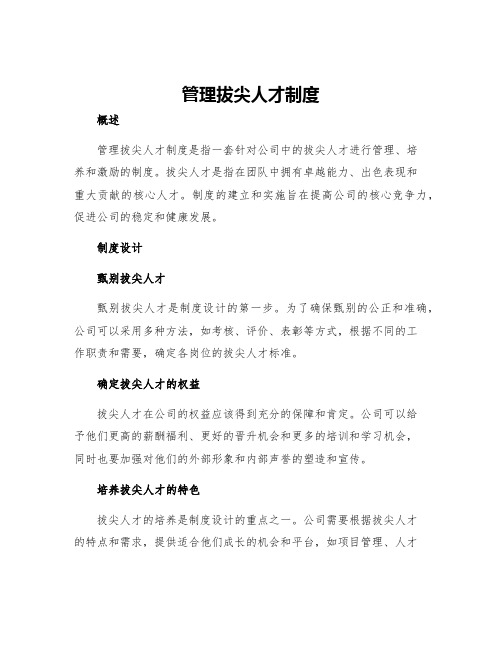 管理拔尖人才制度

概述

管理拔尖人才制度是指一套针对公司中的拔尖人才进行管理、培养和激励的制度。拔尖人才是指在团队中拥有卓越能力、出色表现和重大贡献的核心人才。制度的建立和实施旨在提高公司的核心竞争力，促进公司的稳定和健康发展。

制度设计

甄别拔尖人才

甄别拔尖人才是制度设计的第一步。为了确保甄别的公正和准确，公司可以采用多种方法，如考核、评价、表彰等方式，根据不同的工作职责和需要，确定各岗位的拔尖人才标准。

确定拔尖人才的权益

拔尖人才在公司的权益应该得到充分的保障和肯定。公司可以给予他们更高的薪酬福利、更好的晋升机会和更多的培训和学习机会，同时也要加强对他们的外部形象和内部声誉的塑造和宣传。

培养拔尖人才的特色

拔尖人才的培养是制度设计的重点之一。公司需要根据拔尖人才的特点和需求，提供适合他们成长的机会和平台，如项目管理、人才